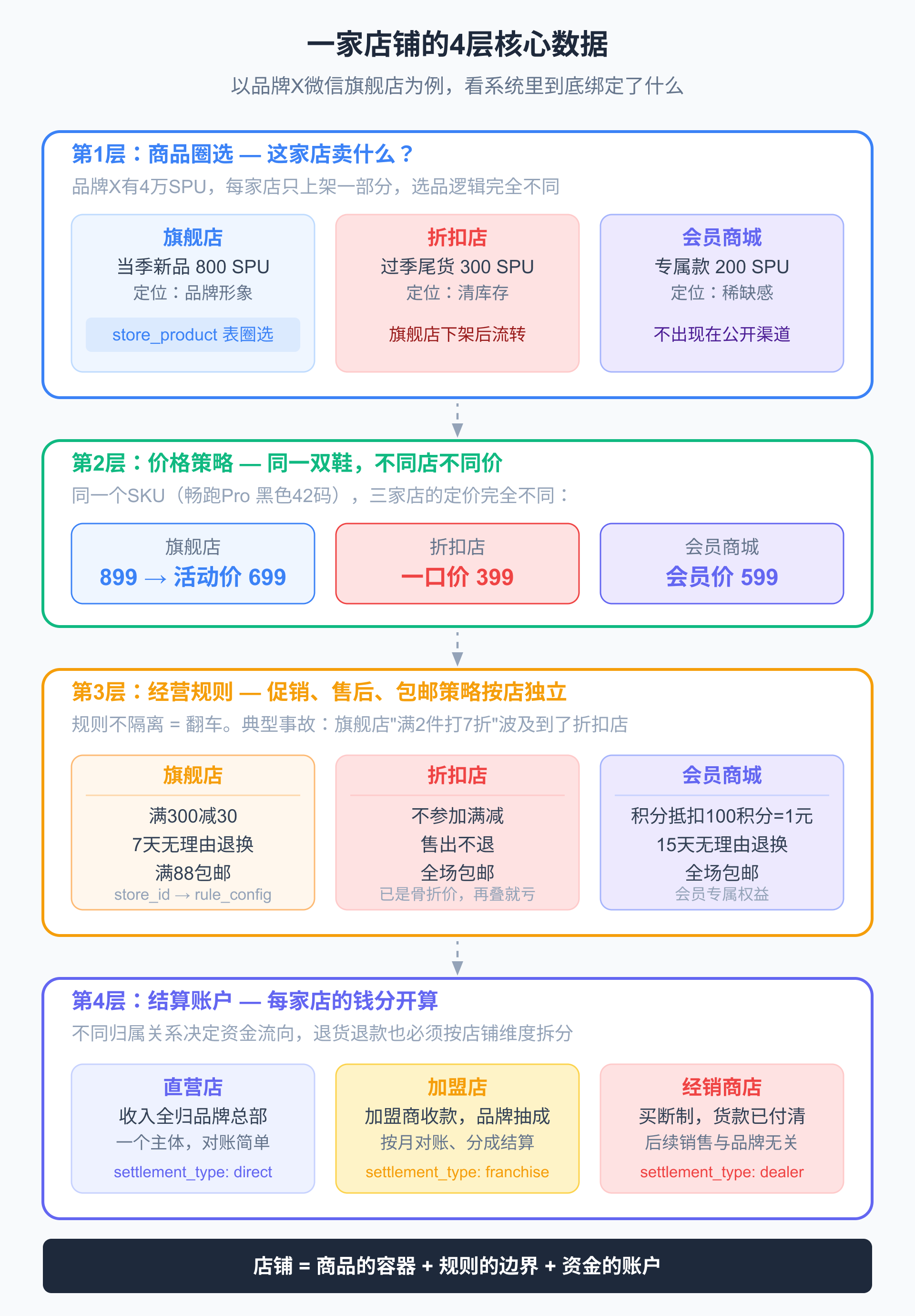 一家店铺的4层核心数据

以品牌X微信旗舰店为例，看系统里到底绑定了什么

第1层：商品圈选 — 这家店卖什么？

品牌X有4万SPU，每家店只上架一部分，选品逻辑完全不同

旗舰店
当季新品 800 SPU
定位：品牌形象
store_product 表圈选

折扣店
过季尾货 300 SPU
定位：清库存
旗舰店下架后流转

会员商城
专属款 200 SPU
定位：稀缺感
不出现在公开渠道

第2层：价格策略 — 同一双鞋，不同店不同价

同一个SKU（畅跑Pro 黑色42码），三家店的定价完全不同：

旗舰店
899 → 活动价 699

折扣店
一口价 399

会员商城
会员价 599

第3层：经营规则 — 促销、售后、包邮策略按店独立

规则不隔离 = 翻车。典型事故：旗舰店"满2件打7折"波及到了折扣店

旗舰店
满300减30
7天无理由退换
满88包邮
store_id → rule_config

折扣店
不参加满减
售出不退
全场包邮
已是骨折价，再叠就亏

会员商城
积分抵扣100积分=1元
15天无理由退换
全场包邮
会员专属权益

第4层：结算账户 — 每家店的钱分开算

不同归属关系决定资金流向，退货退款也必须按店铺维度拆分

直营店
收入全归品牌总部
一个主体，对账简单
settlement_type: direct

加盟店
加盟商收款，品牌抽成
按月对账、分成结算
settlement_type: franchise

经销商店
买断制，货款已付清
后续销售与品牌无关
settlement_type: dealer

店铺 = 商品的容器 + 规则的边界 + 资金的账户